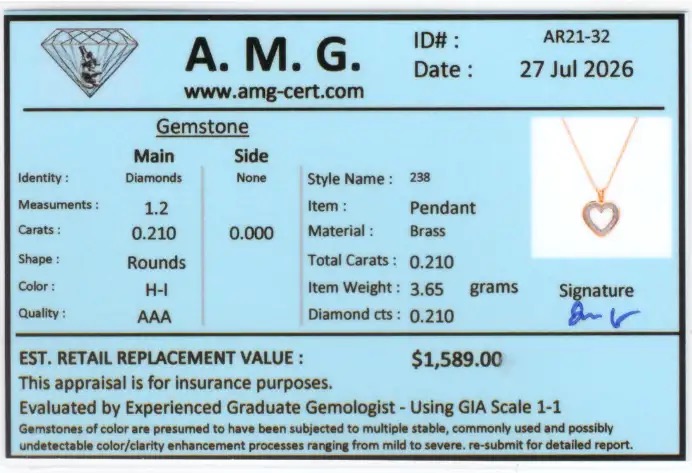 A. M. G.
www.amg-cert.com

ID# : AR21-32
Date : 27 Jul 2026

Gemstone

Main Side
Identity : Diamonds None
Measuments : 1.2
Carats : 0.210 0.000
Shape : Rounds
Color : H-I
Quality : AAA

Style Name : 238
Item : Pendant
Material : Brass
Total Carats : 0.210
Item Weight : 3.65 grams
Diamond cts : 0.210

Signature

EST. RETAIL REPLACEMENT VALUE : $1,589.00

This appraisal is for insurance purposes.

Evaluated by Experienced Graduate Gemologist - Using GIA Scale 1-1

Gemstones of color are presumed to have been subjected to multiple stable, commonly used and possibly undetectable color/clarity enhancement processes ranging from mild to severe. re-submit for detailed report.